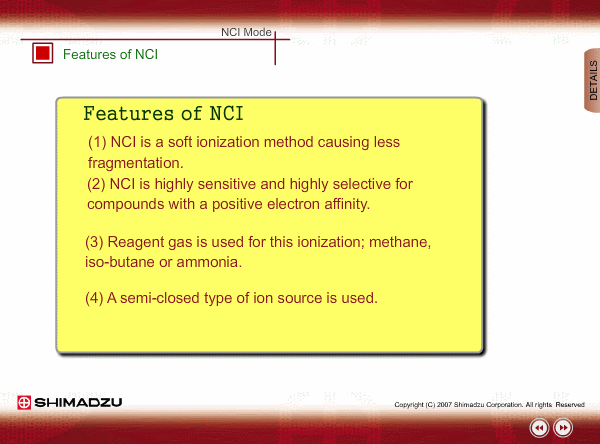 NCI Mode

Features of NCI

DETAILS

Features of NCI

(1) NCI is a soft ionization method causing less fragmentation.
(2) NCI is highly sensitive and highly selective for compounds with a positive electron affinity.

(3) Reagent gas is used for this ionization; methane, iso-butane or ammonia.

(4) A semi-closed type of ion source is used.

SHIMADZU

Copyright (C) 2007 Shimadzu Corporation. All rights Reserved